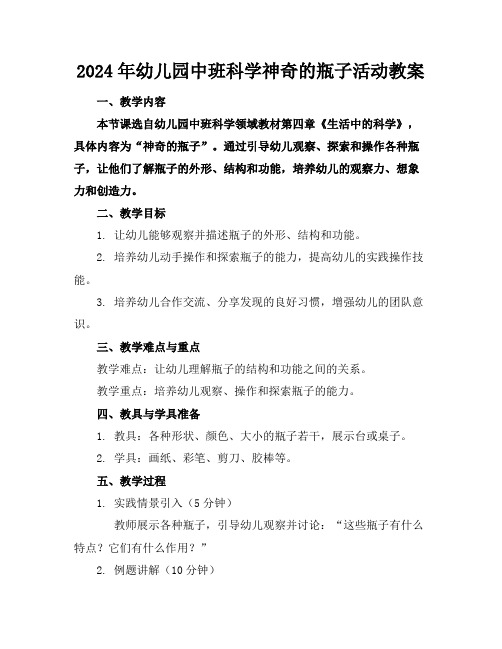 2024年幼儿园中班科学神奇的瓶子活动教案

一、教学内容

本节课选自幼儿园中班科学领域教材第四章《生活中的科学》，具体内容为“神奇的瓶子”。通过引导幼儿观察、探索和操作各种瓶子，让他们了解瓶子的外形、结构和功能，培养幼儿的观察力、想象力和创造力。

二、教学目标

1. 让幼儿能够观察并描述瓶子的外形、结构和功能。

2. 培养幼儿动手操作和探索瓶子的能力，提高幼儿的实践操作技能。

3. 培养幼儿合作交流、分享发现的良好习惯，增强幼儿的团队意识。

三、教学难点与重点

教学难点：让幼儿理解瓶子的结构和功能之间的关系。

教学重点：培养幼儿观察、操作和探索瓶子的能力。

四、教具与学具准备

1. 教具：各种形状、颜色、大小的瓶子若干，展示台或桌子。

2. 学具：画纸、彩笔、剪刀、胶棒等。

五、教学过程

1. 实践情景引入（5分钟）

教师展示各种瓶子，引导幼儿观察并讨论：“这些瓶子有什么特点？它们有什么作用？”

2. 例题讲解（10分钟）